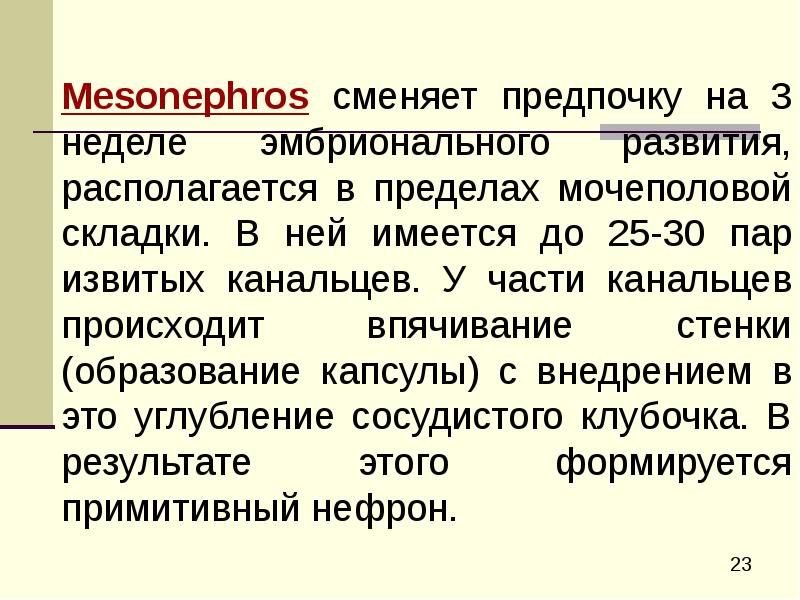 Mesonephros сменяет предпочку на 3 неделе эмбрионального развития, располагается в пределах мочеполовой складки. В ней имеется до 25-30 пар извитых канальцев. У части канальцев происходит впячивание стенки (образование капсулы) с внедрением в это углубление сосудистого клубочка. В результате этого формируется примитивный нефрон.

23